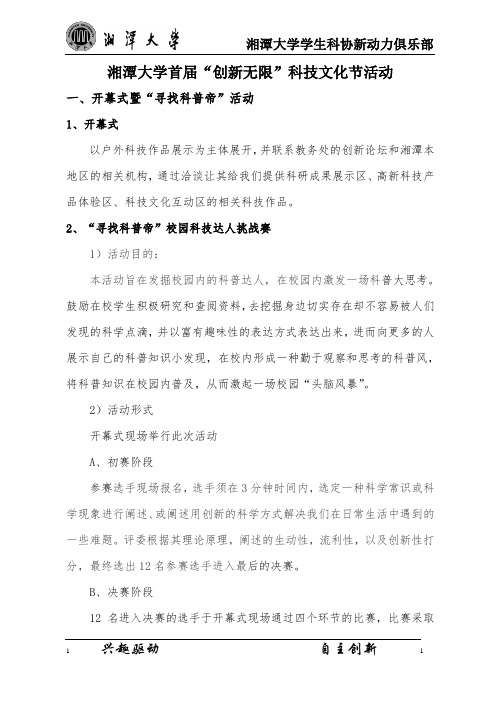 湘潭大学　　湘潭大学学生科协新动力俱乐部

湘潭大学首届“创新无限”科技文化节活动

一、开幕式暨“寻找科普帝”活动

1、开幕式

以户外科技作品展示为主体展开，并联系教务处的创新论坛和湘潭本地区的相关机构，通过洽谈让其给我们提供科研成果展示区、高新科技产品体验区、科技文化互动区的相关科技作品。

2、“寻找科普帝”校园科技达人挑战赛

1）活动目的：

本活动旨在发掘校园内的科普达人，在校园内激发一场科普大思考。鼓励在校学生积极研究和查阅资料，去挖掘身边切实存在却不容易被人们发现的科学点滴，并以富有趣味性的表达方式表达出来，进而向更多的人展示自己的科普知识小发现，在校内形成一种勤于观察和思考的科普风，将科普知识在校园内普及，从而激起一场校园“头脑风暴”。

2）活动形式

开幕式现场举行此次活动

A、初赛阶段

参赛选手现场报名，选手须在3分钟时间内，选定一种科学常识或科学现象进行阐述、或阐述用创新的科学方式解决我们在日常生活中遇到的一些难题。评委根据其理论原理，阐述的生动性，流利性，以及创新性打分，最终选出12名参赛选手进入最后的决赛。

B、决赛阶段

12 名进入决赛的选手于开幕式现场通过四个环节的比赛，比赛采取

1　兴趣驱动　　自主创新　1